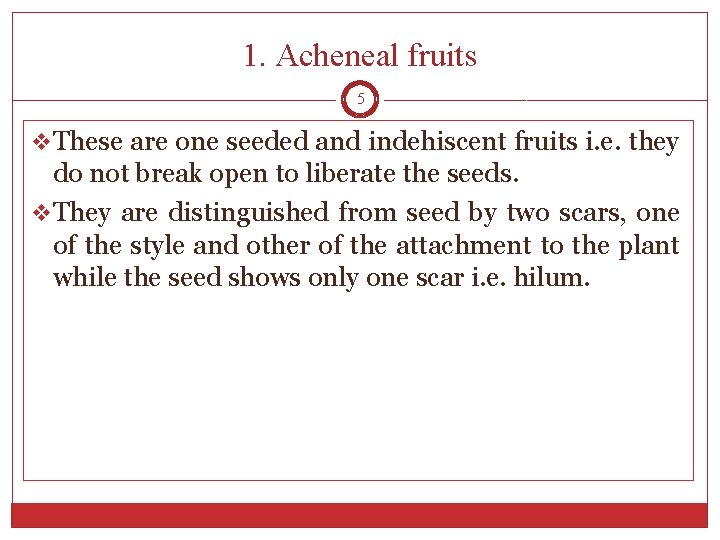 1. Acheneal fruits

5

❖ These are one seeded and indehiscent fruits i.e. they do not break open to liberate the seeds.

❖ They are distinguished from seed by two scars, one of the style and other of the attachment to the plant while the seed shows only one scar i.e. hilum.